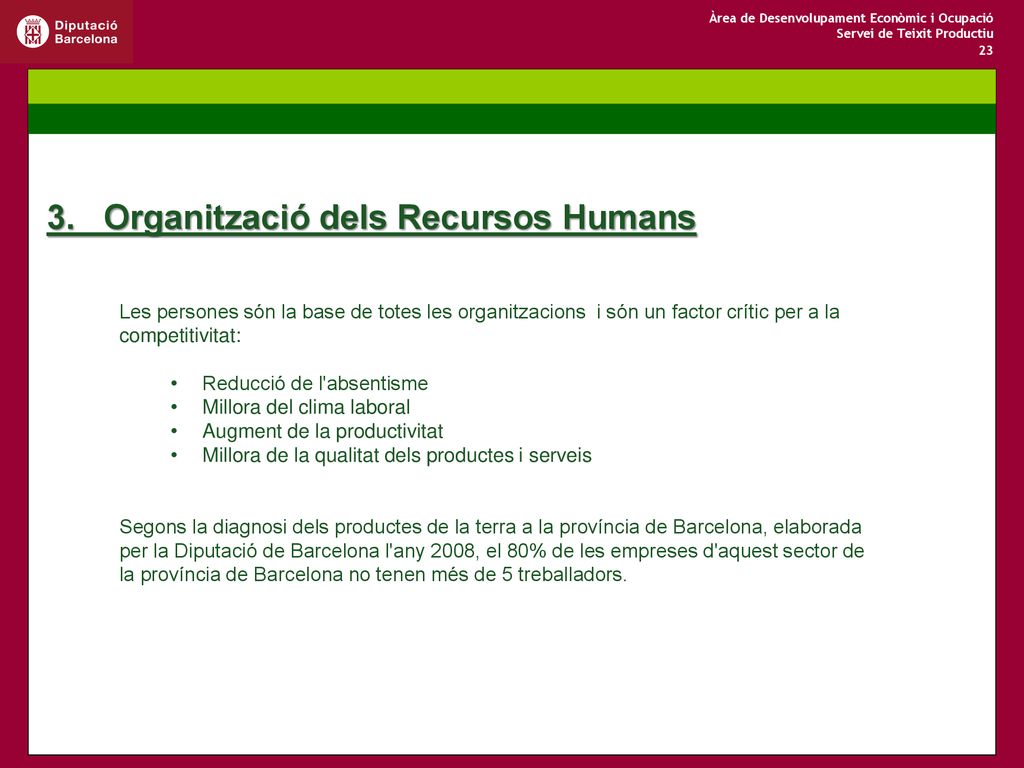 Diputació Barcelona

Àrea de Desenvolupament Econòmic i Ocupació
Servei de Teixit Productiu
23

3. Organització dels Recursos Humans

Les persones són la base de totes les organitzacions i són un factor crític per a la competitivitat:

• Reducció de l'absentisme
• Millora del clima laboral
• Augment de la productivitat
• Millora de la qualitat dels productes i serveis

Segons la diagnosi dels productes de la terra a la província de Barcelona, elaborada per la Diputació de Barcelona l'any 2008, el 80% de les empreses d'aquest sector de la província de Barcelona no tenen més de 5 treballadors.